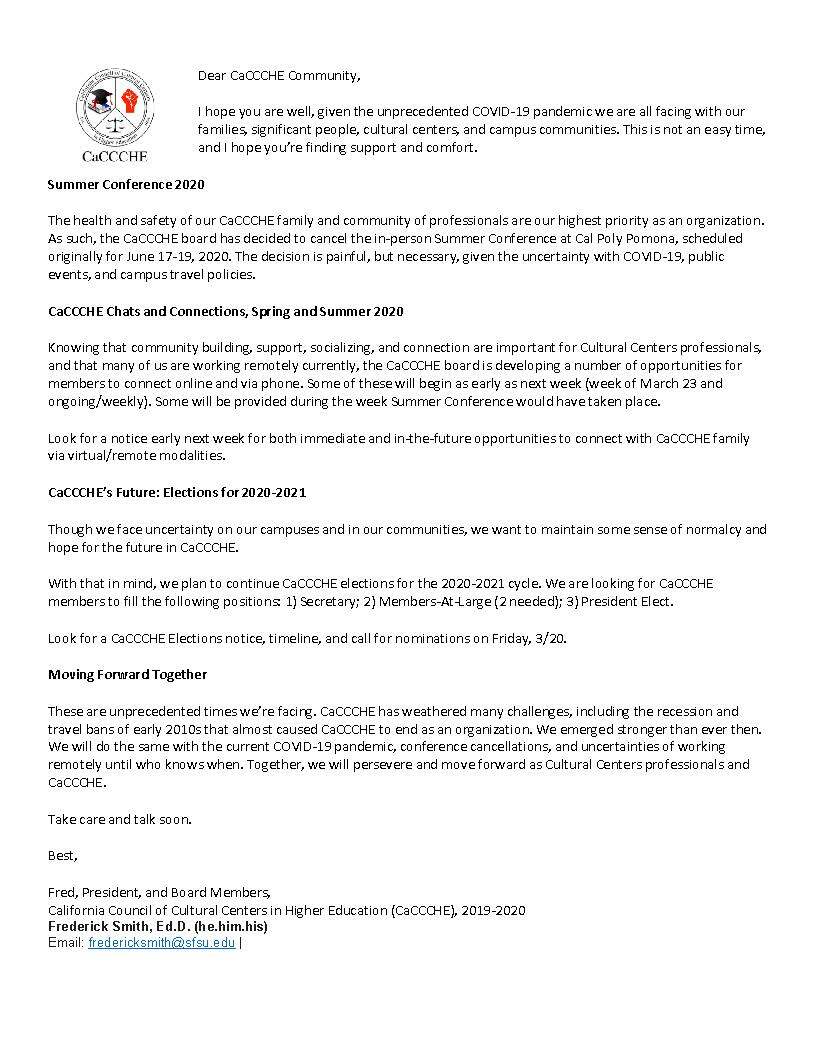 CaCCCHE

Dear CaCCCHE Community,

I hope you are well, given the unprecedented COVID-19 pandemic we are all facing with our families, significant people, cultural centers, and campus communities. This is not an easy time, and I hope you're finding support and comfort.

Summer Conference 2020

The health and safety of our CaCCCHE family and community of professionals are our highest priority as an organization. As such, the CaCCCHE board has decided to cancel the in-person Summer Conference at Cal Poly Pomona, scheduled originally for June 17-19, 2020. The decision is painful, but necessary, given the uncertainty with COVID-19, public events, and campus travel policies.

CaCCCHE Chats and Connections, Spring and Summer 2020

Knowing that community building, support, socializing, and connection are important for Cultural Centers professionals, and that many of us are working remotely currently, the CaCCCHE board is developing a number of opportunities for members to connect online and via phone. Some of these will begin as early as next week (week of March 23 and ongoing/weekly). Some will be provided during the week Summer Conference would have taken place.

Look for a notice early next week for both immediate and in-the-future opportunities to connect with CaCCCHE family via virtual/remote modalities.

CaCCCHE's Future: Elections for 2020-2021

Though we face uncertainty on our campuses and in our communities, we want to maintain some sense of normalcy and hope for the future in CaCCCHE.

With that in mind, we plan to continue CaCCCHE elections for the 2020-2021 cycle. We are looking for CaCCCHE members to fill the following positions: 1) Secretary; 2) Members-At-Large (2 needed); 3) President Elect.

Look for a CaCCCHE Elections notice, timeline, and call for nominations on Friday, 3/20.

Moving Forward Together

These are unprecedented times we're facing. CaCCCHE has weathered many challenges, including the recession and travel bans of early 2010s that almost caused CaCCCHE to end as an organization. We emerged stronger than ever then. We will do the same with the current COVID-19 pandemic, conference cancellations, and uncertainties of working remotely until who knows when. Together, we will persevere and move forward as Cultural Centers professionals and CaCCCHE.

Take care and talk soon.

Best,

Fred, President, and Board Members,
California Council of Cultural Centers in Higher Education (CaCCCHE), 2019-2020
Frederick Smith, Ed.D. (he.him.his)
Email: fredericksmith@sfsu.edu |